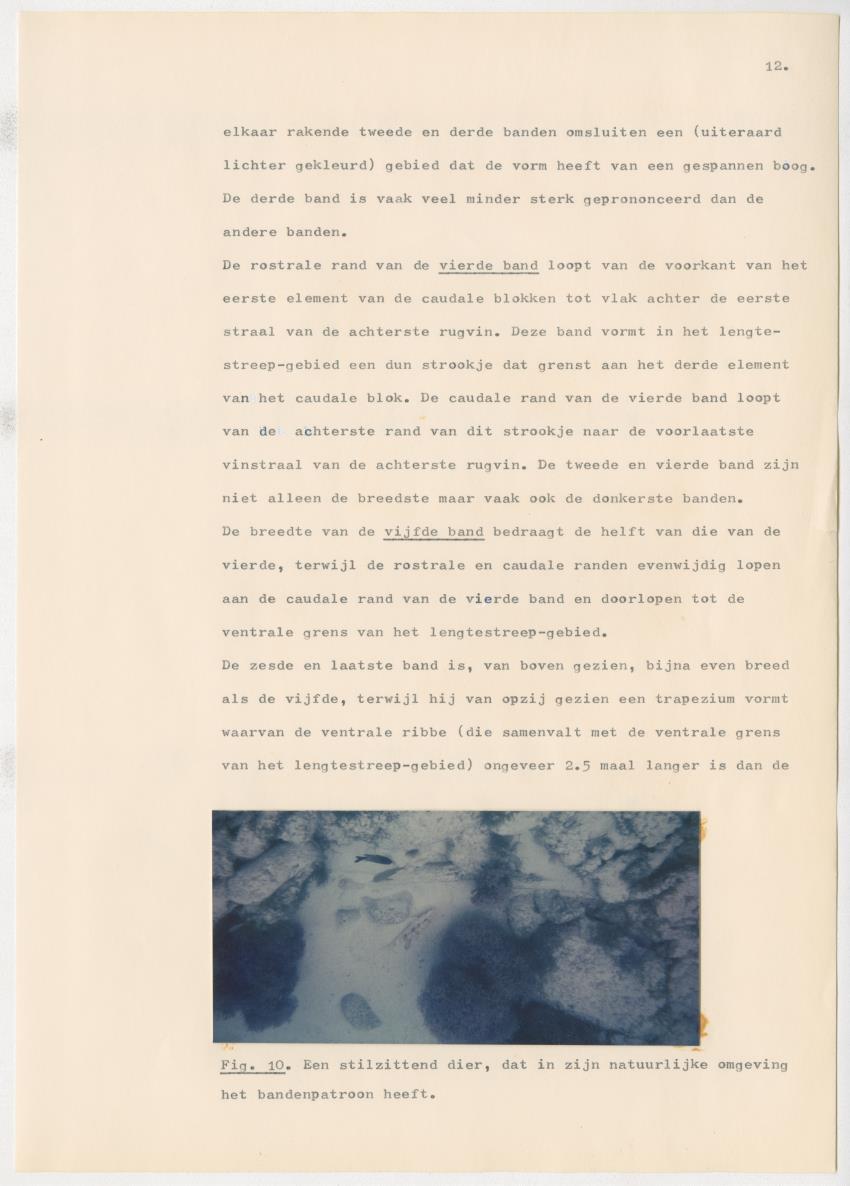 12.

elkaar rakende tweede en derde banden omsluiten een (uiteraard lichter gekleurd) gebied dat de vorm heeft van een gespannen boog. De derde band is vaak veel minder sterk geprononceerd dan de andere banden.

De rostrale rand van de vierde band loopt van de voorkant van het eerste element van de caudale blokken tot vlak achter de eerste straal van de achterste rugvin. Deze band vormt in het lengtestreep-gebied een dun strookje dat grenst aan het derde element van het caudale blok. De caudale rand van de vierde band loopt van de achterste rand van dit strookje naar de voorlaatste vinstraal van de achterste rugvin. De tweede en vierde band zijn niet alleen de breedste maar vaak ook de donkerste banden.

De breedte van de vijfde band bedraagt de helft van die van de vierde, terwijl de rostrale en caudale randen evenwijdig lopen aan de caudale rand van de vierde band en doorlopen tot de ventrale grens van het lengtestreep-gebied.

De zesde en laatste band is, van boven gezien, bijna even breed als de vijfde, terwijl hij van opzij gezien een trapezium vormt waarvan de ventrale ribbe (die samenvalt met de ventrale grens van het lengtestreep-gebied) ongeveer 2.5 maal langer is dan de

Fig. 10. Een stilzittend dier, dat in zijn natuurlijke omgeving het bandenpatroon heeft.